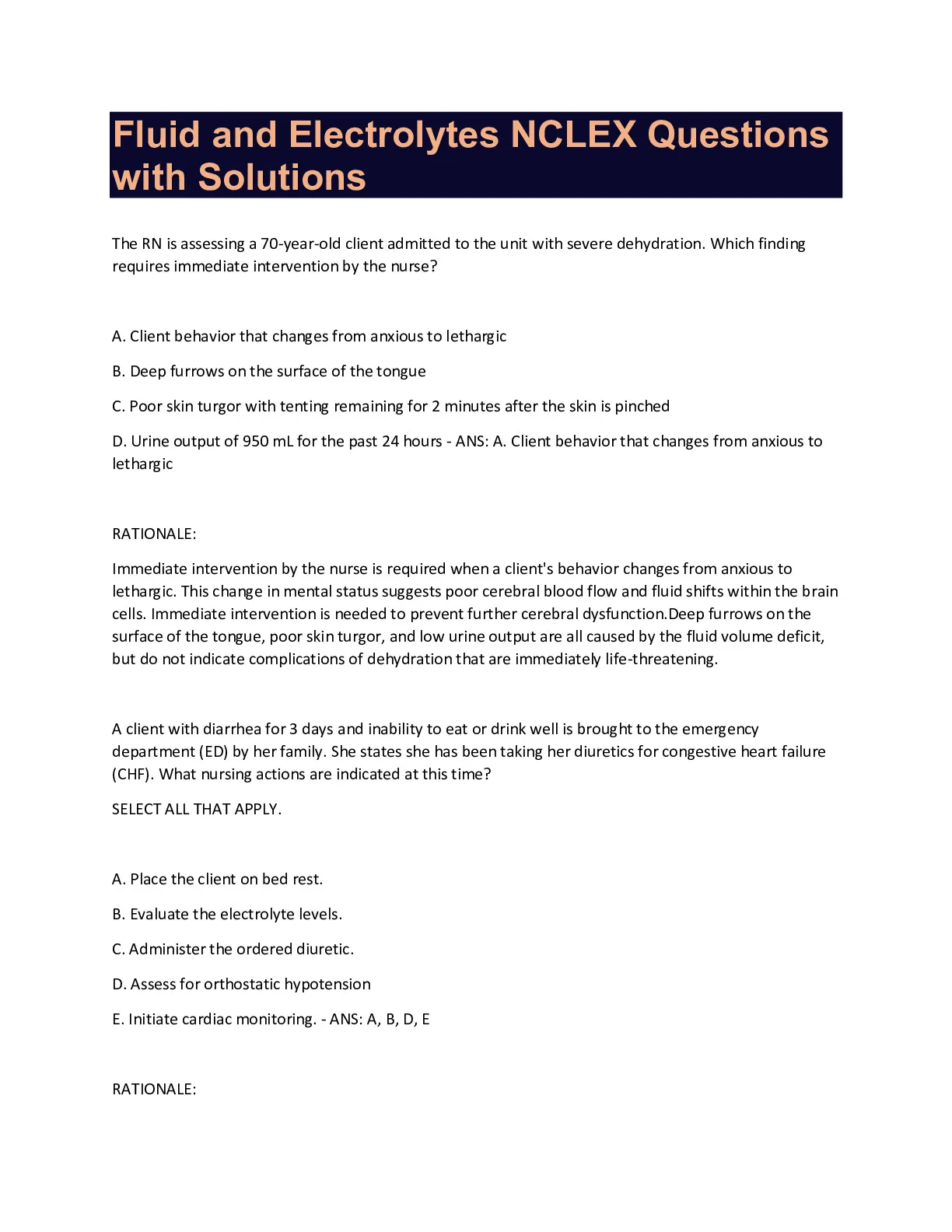 Fluid and Electrolytes NCLEX Questions with Solutions

The RN is assessing a 70-year-old client admitted to the unit with severe dehydration. Which finding requires immediate intervention by the nurse?

A. Client behavior that changes from anxious to lethargic

B. Deep furrows on the surface of the tongue

C. Poor skin turgor with tenting remaining for 2 minutes after the skin is pinched

D. Urine output of 950 mL for the past 24 hours - ANS: A. Client behavior that changes from anxious to lethargic

RATIONALE:

Immediate intervention by the nurse is required when a client's behavior changes from anxious to lethargic. This change in mental status suggests poor cerebral blood flow and fluid shifts within the brain cells. Immediate intervention is needed to prevent further cerebral dysfunction.Deep furrows on the surface of the tongue, poor skin turgor, and low urine output are all caused by the fluid volume deficit, but do not indicate complications of dehydration that are immediately life-threatening.

A client with diarrhea for 3 days and inability to eat or drink well is brought to the emergency department (ED) by her family. She states she has been taking her diuretics for congestive heart failure (CHF). What nursing actions are indicated at this time?

SELECT ALL THAT APPLY.

A. Place the client on bed rest.

B. Evaluate the electrolyte levels.

C. Administer the ordered diuretic.

D. Assess for orthostatic hypotension

E. Initiate cardiac monitoring. - ANS: A, B, D, E

RATIONALE: